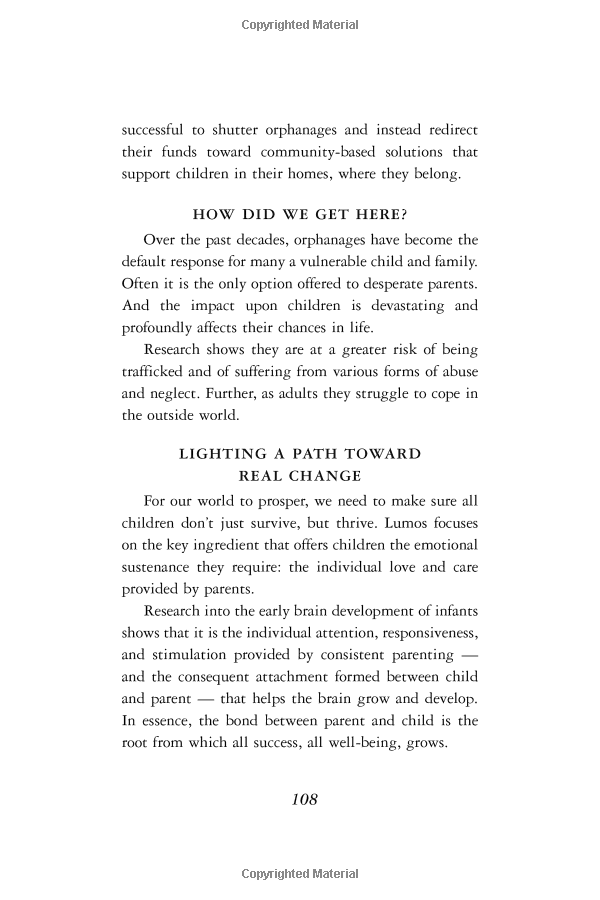 Copyrighted Material

successful to shutter orphanages and instead redirect their funds toward community-based solutions that support children in their homes, where they belong.

HOW DID WE GET HERE?

Over the past decades, orphanages have become the default response for many a vulnerable child and family. Often it is the only option offered to desperate parents. And the impact upon children is devastating and profoundly affects their chances in life.

Research shows they are at a greater risk of being trafficked and of suffering from various forms of abuse and neglect. Further, as adults they struggle to cope in the outside world.

LIGHTING A PATH TOWARD REAL CHANGE

For our world to prosper, we need to make sure all children don't just survive, but thrive. Lumos focuses on the key ingredient that offers children the emotional sustenance they require: the individual love and care provided by parents.

Research into the early brain development of infants shows that it is the individual attention, responsiveness, and stimulation provided by consistent parenting — and the consequent attachment formed between child and parent — that helps the brain grow and develop. In essence, the bond between parent and child is the root from which all success, all well-being, grows.

108

Copyrighted Material